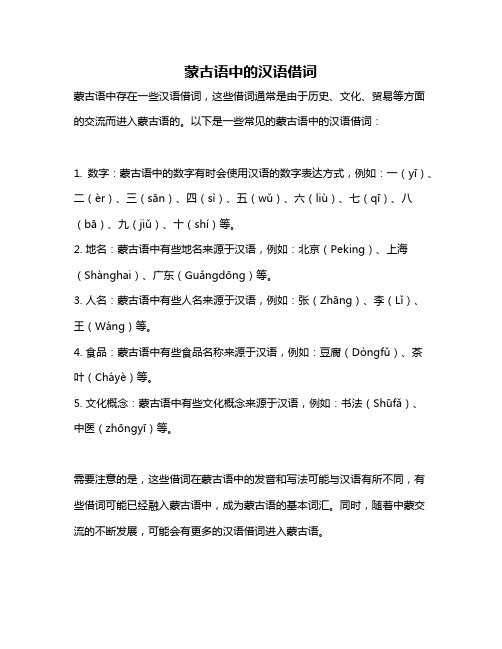 蒙古语中的汉语借词

蒙古语中存在一些汉语借词，这些借词通常是由于历史、文化、贸易等方面的交流而进入蒙古语的。以下是一些常见的蒙古语中的汉语借词：

1. 数字：蒙古语中的数字有时会使用汉语的数字表达方式，例如：一（yī）、二（èr）、三（sān）、四（sì）、五（wǔ）、六（liù）、七（qī）、八（bā）、九（jiǔ）、十（shí）等。

2. 地名：蒙古语中有些地名来源于汉语，例如：北京（Peking）、上海（Shànghai）、广东（Guǎngdōng）等。

3. 人名：蒙古语中有些人名来源于汉语，例如：张（Zhāng）、李（Lǐ）、王（Wáng）等。

4. 食品：蒙古语中有些食品名称来源于汉语，例如：豆腐（Dòngfǔ）、茶叶（Cháyè）等。

5. 文化概念：蒙古语中有些文化概念来源于汉语，例如：书法（Shūfǎ）、中医（zhōngyī）等。

需要注意的是，这些借词在蒙古语中的发音和写法可能与汉语有所不同，有些借词可能已经融入蒙古语中，成为蒙古语的基本词汇。同时，随着中蒙交流的不断发展，可能会有更多的汉语借词进入蒙古语。